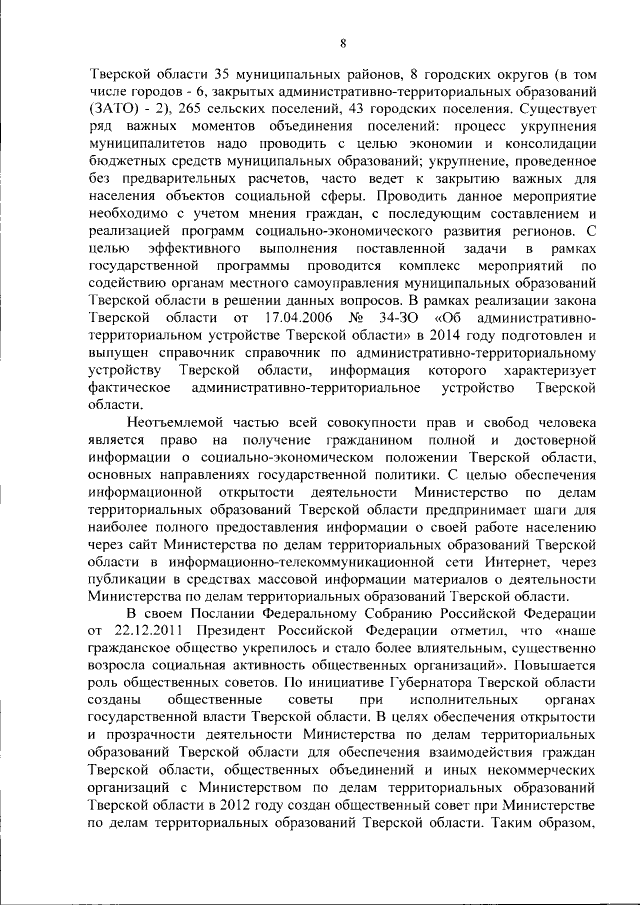 8

Тверской области 35 муниципальных районов, 8 городских округов (в том числе городов - 6, закрытых административно-территориальных образований (ЗАТО) - 2), 265 сельских поселений, 43 городских поселения. Существует ряд важных моментов объединения поселений: процесс укрупнения муниципалитетов надо проводить с целью экономии и консолидации бюджетных средств муниципальных образований; укрупнение, проведенное без предварительных расчетов, часто ведет к закрытию важных для населения объектов социальной сферы. Проводить данное мероприятие необходимо с учетом мнения граждан, с последующим составлением и реализацией программ социально-экономического развития регионов. С целью эффективного выполнения поставленной задачи в рамках государственной программы проводится комплекс мероприятий по содействию органам местного самоуправления муниципальных образований Тверской области в решении данных вопросов. В рамках реализации закона Тверской области от 17.04.2006 № 34-ЗО «Об административно-территориальном устройстве Тверской области» в 2014 году подготовлен и выпущен справочник справочник по административно-территориальному устройству Тверской области, информация которого характеризует фактическое административно-территориальное устройство Тверской области.

Неотъемлемой частью всей совокупности прав и свобод человека является право на получение гражданином полной и достоверной информации о социально-экономическом положении Тверской области, основных направлениях государственной политики. С целью обеспечения информационной открытости деятельности Министерство по делам территориальных образований Тверской области предпринимает шаги для наиболее полного предоставления информации о своей работе населению через сайт Министерства по делам территориальных образований Тверской области в информационно-телекоммуникационной сети Интернет, через публикации в средствах массовой информации материалов о деятельности Министерства по делам территориальных образований Тверской области.

В своем Послании Федеральному Собранию Российской Федерации от 22.12.2011 Президент Российской Федерации отметил, что «наше гражданское общество укрепилось и стало более влиятельным, существенно возросла социальная активность общественных организаций». Повышается роль общественных советов. По инициативе Губернатора Тверской области созданы общественные советы при исполнительных органах государственной власти Тверской области. В целях обеспечения открытости и прозрачности деятельности Министерства по делам территориальных образований Тверской области для обеспечения взаимодействия граждан Тверской области, общественных объединений и иных некоммерческих организаций с Министерством по делам территориальных образований Тверской области в 2012 году создан общественный совет при Министерстве по делам территориальных образований Тверской области. Таким образом,